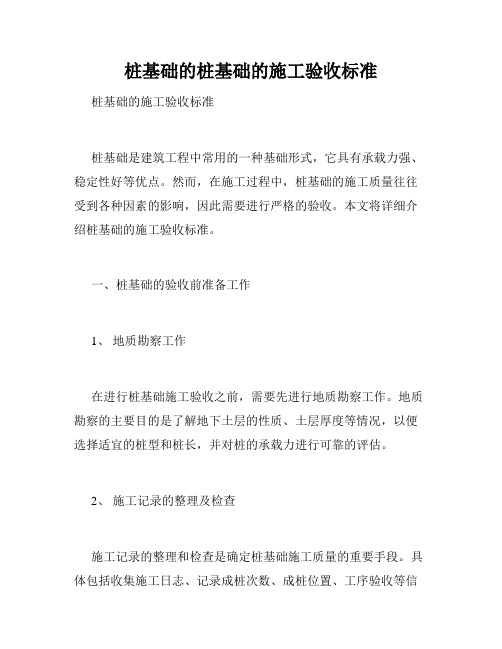 桩基础的桩基础的施工验收标准

桩基础的施工验收标准

桩基础是建筑工程中常用的一种基础形式，它具有承载力强、稳定性好等优点。然而，在施工过程中，桩基础的施工质量往往受到各种因素的影响，因此需要进行严格的验收。本文将详细介绍桩基础的施工验收标准。

一、桩基础的验收前准备工作

1、 地质勘察工作

在进行桩基础施工验收之前，需要先进行地质勘察工作。地质勘察的主要目的是了解地下土层的性质、土层厚度等情况，以便选择适宜的桩型和桩长，并对桩的承载力进行可靠的评估。

2、 施工记录的整理及检查

施工记录的整理和检查是确定桩基础施工质量的重要手段。具体包括收集施工日志、记录成桩次数、成桩位置、工序验收等信